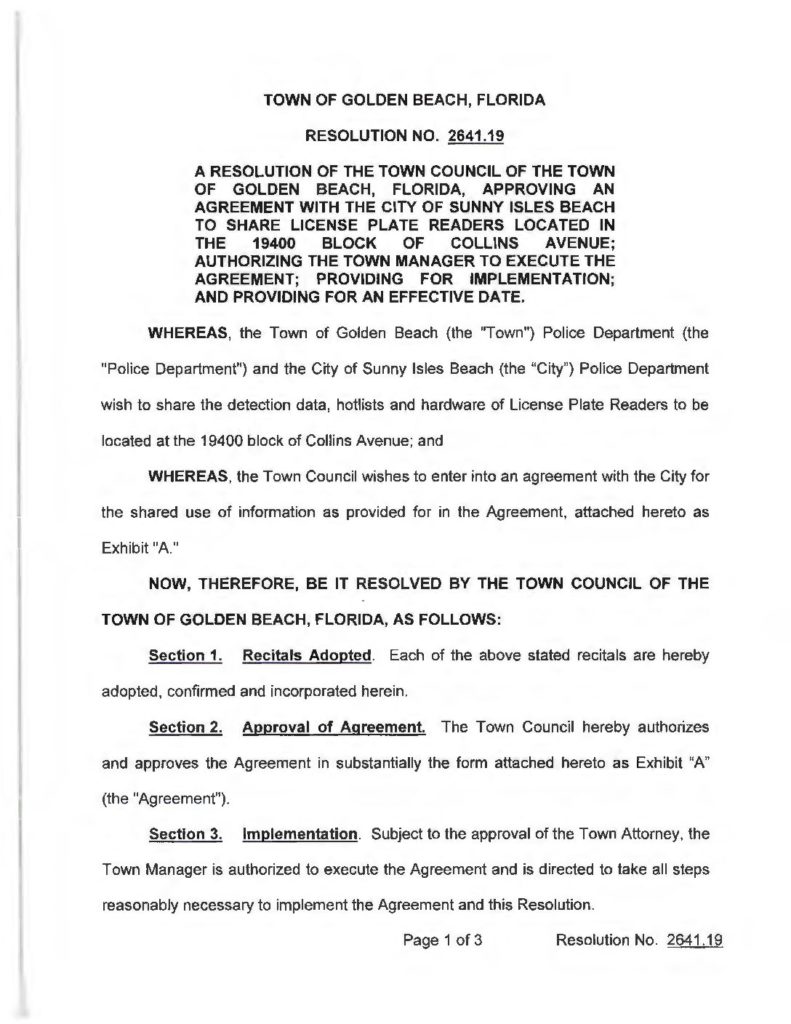 TOWN OF GOLDEN BEACH, FLORIDA

RESOLUTION NO. 2641.19

A RESOLUTION OF THE TOWN COUNCIL OF THE TOWN OF GOLDEN BEACH, FLORIDA, APPROVING AN AGREEMENT WITH THE CITY OF SUNNY ISLES BEACH TO SHARE LICENSE PLATE READERS LOCATED IN THE 19400 BLOCK OF COLLINS AVENUE; AUTHORIZING THE TOWN MANAGER TO EXECUTE THE AGREEMENT; PROVIDING FOR IMPLEMENTATION; AND PROVIDING FOR AN EFFECTIVE DATE.

WHEREAS, the Town of Golden Beach (the "Town") Police Department (the "Police Department") and the City of Sunny Isles Beach (the "City") Police Department wish to share the detection data, hotlists and hardware of License Plate Readers to be located at the 19400 block of Collins Avenue; and

WHEREAS, the Town Council wishes to enter into an agreement with the City for the shared use of information as provided for in the Agreement, attached hereto as Exhibit "A."

NOW, THEREFORE, BE IT RESOLVED BY THE TOWN COUNCIL OF THE TOWN OF GOLDEN BEACH, FLORIDA, AS FOLLOWS:

Section 1. Recitals Adopted. Each of the above stated recitals are hereby adopted, confirmed and incorporated herein.

Section 2. Approval of Agreement. The Town Council hereby authorizes and approves the Agreement in substantially the form attached hereto as Exhibit "A" (the "Agreement").

Section 3. Implementation. Subject to the approval of the Town Attorney, the Town Manager is authorized to execute the Agreement and is directed to take all steps reasonably necessary to implement the Agreement and this Resolution.

Page 1 of 3 Resolution No. 2641.19